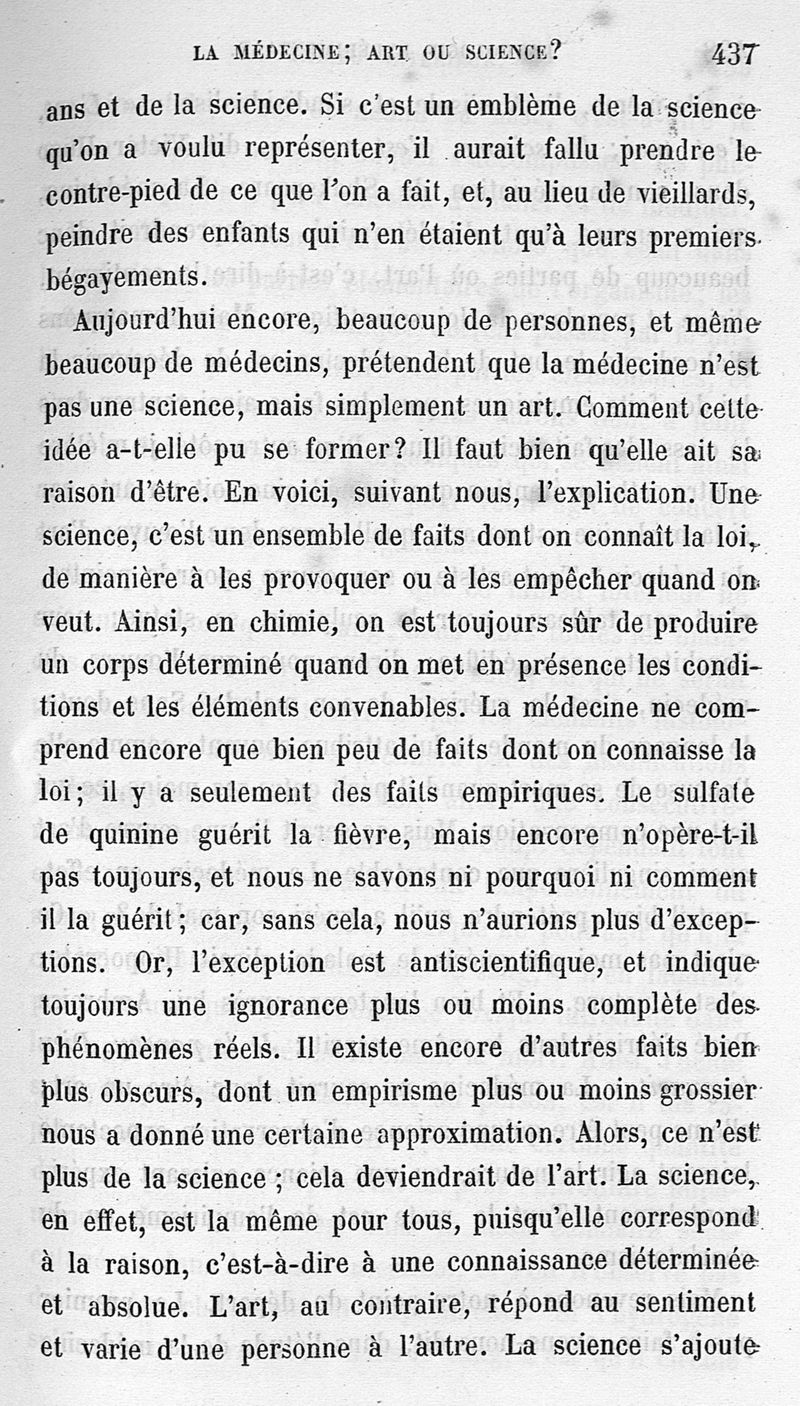 LA MÉDECINE; ART OU SCIENCE? 437

ans et de la science. Si c'est un emblème de la science qu'on a voulu représenter, il aurait fallu prendre le contre-pied de ce que l'on a fait, et, au lieu de vieillards, peindre des enfants qui n'en étaient qu'à leurs premiers bégayements.

Aujourd'hui encore, beaucoup de personnes, et même beaucoup de médecins, prétendent que la médecine n'est pas une science, mais simplement un art. Comment cette idée a-t-elle pu se former? Il faut bien qu'elle ait sa raison d'être. En voici, suivant nous, l'explication. Une science, c'est un ensemble de faits dont on connaît la loi, de manière à les provoquer ou à les empêcher quand on veut. Ainsi, en chimie, on est toujours sûr de produire un corps déterminé quand on met en présence les conditions et les éléments convenables. La médecine ne comprend encore que bien peu de faits dont on connaisse la loi; il y a seulement des faits empiriques. Le sulfate de quinine guérit la fièvre, mais encore n'opère-t-il pas toujours, et nous ne savons ni pourquoi ni comment il la guérit; car, sans cela, nous n'aurions plus d'exceptions. Or, l'exception est antiscientifique, et indique toujours une ignorance plus ou moins complète des phénomènes réels. Il existe encore d'autres faits bien plus obscurs, dont un empirisme plus ou moins grossier nous a donné une certaine approximation. Alors, ce n'est plus de la science ; cela deviendrait de l'art. La science, en effet, est la même pour tous, puisqu'elle correspond à la raison, c'est-à-dire à une connaissance déterminée et absolue. L'art, au contraire, répond au sentiment et varie d'une personne à l'autre. La science s'ajoute